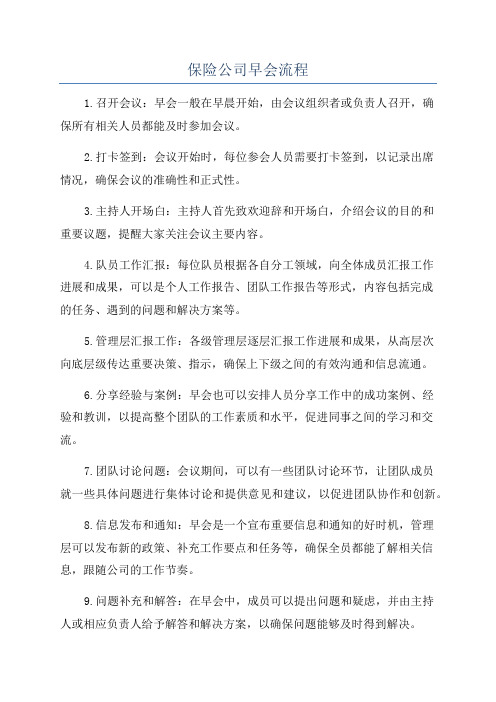 保险公司早会流程

1.召开会议：早会一般在早晨开始，由会议组织者或负责人召开，确保所有相关人员都能及时参加会议。

2.打卡签到：会议开始时，每位参会人员需要打卡签到，以记录出席情况，确保会议的准确性和正式性。

3.主持人开场白：主持人首先致欢迎辞和开场白，介绍会议的目的和重要议题，提醒大家关注会议主要内容。

4.队员工作汇报：每位队员根据各自分工领域，向全体成员汇报工作进展和成果，可以是个人工作报告、团队工作报告等形式，内容包括完成的任务、遇到的问题和解决方案等。

5.管理层汇报工作：各级管理层逐层汇报工作进展和成果，从高层次向底层级传达重要决策、指示，确保上下级之间的有效沟通和信息流通。

6.分享经验与案例：早会也可以安排人员分享工作中的成功案例、经验和教训，以提高整个团队的工作素质和水平，促进同事之间的学习和交流。

7.团队讨论问题：会议期间，可以有一些团队讨论环节，让团队成员就一些具体问题进行集体讨论和提供意见和建议，以促进团队协作和创新。

8.信息发布和通知：早会是一个宣布重要信息和通知的好时机，管理层可以发布新的政策、补充工作要点和任务等，确保全员都能了解相关信息，跟随公司的工作节奏。

9.问题补充和解答：在早会中，成员可以提出问题和疑虑，并由主持人或相应负责人给予解答和解决方案，以确保问题能够及时得到解决。